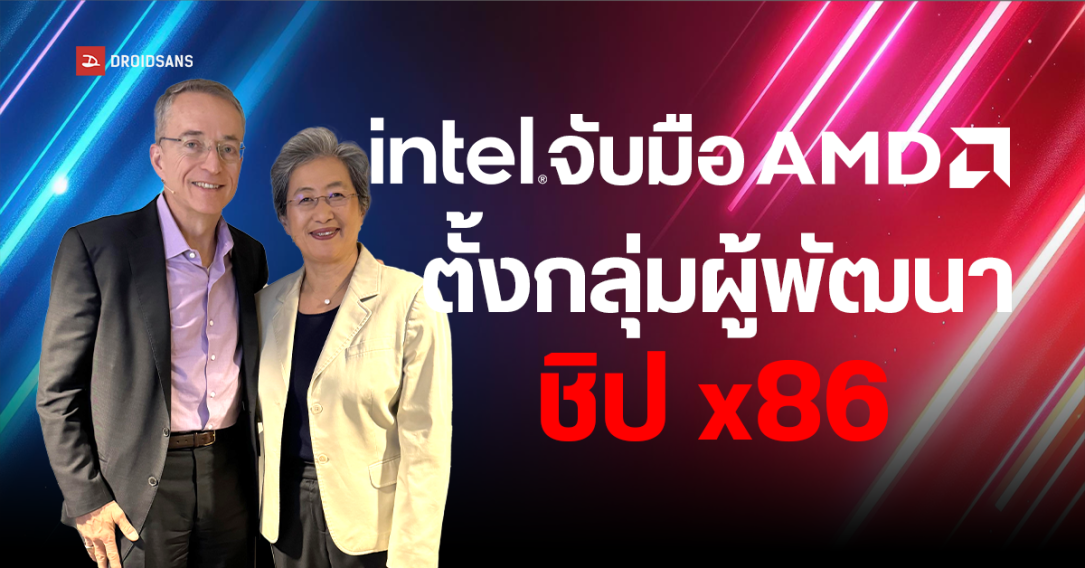 DROIDSANS

intel จับมือ AMD
ตั้งกลุ่มผู้พัฒนา
ชิป x86